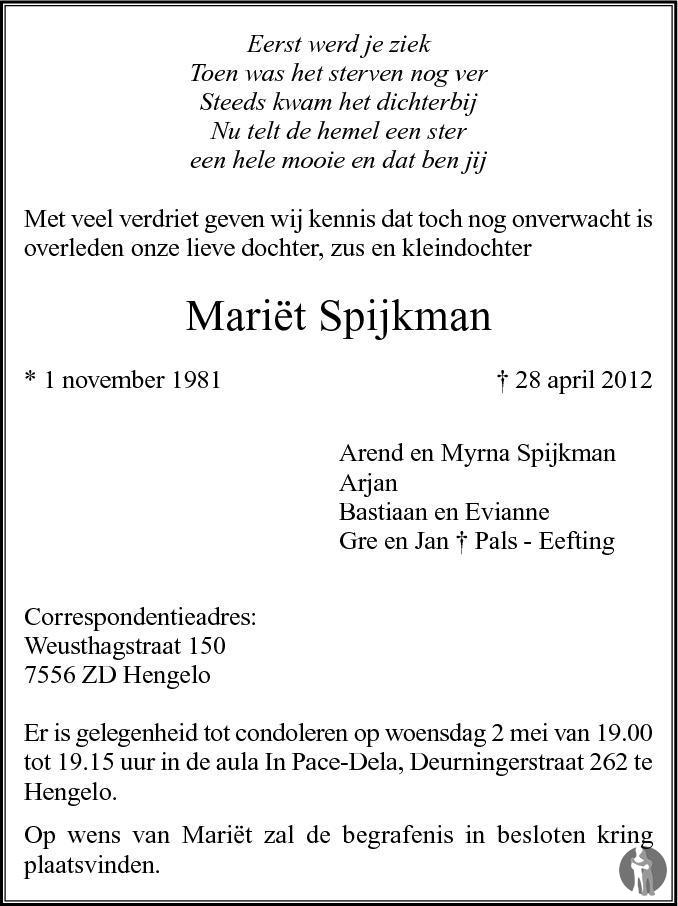 Eerst werd je ziek
Toen was het sterven nog ver
Steeds kwam het dichterbij
Nu telt de hemel een ster
een hele mooie en dat ben jij

Met veel verdriet geven wij kennis dat toch nog onverwacht is overleden onze lieve dochter, zus en kleindochter

Mariët Spijkman

* 1 november 1981 † 28 april 2012

Arend en Myrna Spijkman
Arjan
Bastiaan en Evianne
Gre en Jan † Pals - Eefting

Correspondentieadres:
Weusthagstraat 150
7556 ZD Hengelo

Er is gelegenheid tot condoleren op woensdag 2 mei van 19.00 tot 19.15 uur in de aula In Pace-Dela, Deurningerstraat 262 te Hengelo.

Op wens van Mariët zal de begrafenis in besloten kring plaatsvinden.